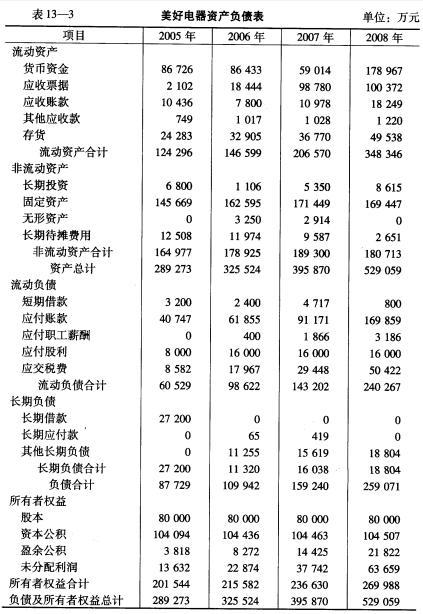 表 13—3　　美好电器资产负债表　　单位：万元

| 项目 | 2005 年 | 2006 年 | 2007 年 | 2008 年 |
|---|---|---|---|---|
| 流动资产 | | | | |
| 货币资金 | 86 726 | 86 433 | 59 014 | 178 967 |
| 应收票据 | 2 102 | 18 444 | 98 780 | 100 372 |
| 应收账款 | 10 436 | 7 800 | 10 978 | 18 249 |
| 其他应收款 | 749 | 1 017 | 1 028 | 1 220 |
| 存货 | 24 283 | 32 905 | 36 770 | 49 538 |
| 流动资产合计 | 124 296 | 146 599 | 206 570 | 348 346 |
| 非流动资产 | | | | |
| 长期投资 | 6 800 | 1 106 | 5 350 | 8 615 |
| 固定资产 | 145 669 | 162 595 | 171 449 | 169 447 |
| 无形资产 | 0 | 3 250 | 2 914 | 0 |
| 长期待摊费用 | 12 508 | 11 974 | 9 587 | 2 651 |
| 非流动资产合计 | 164 977 | 178 925 | 189 300 | 180 713 |
| 资产总计 | 289 273 | 325 524 | 395 870 | 529 059 |
| 流动负债 | | | | |
| 短期借款 | 3 200 | 2 400 | 4 717 | 800 |
| 应付账款 | 40 747 | 61 855 | 91 171 | 169 859 |
| 应付职工薪酬 | 0 | 400 | 1 866 | 3 186 |
| 应付股利 | 8 000 | 16 000 | 16 000 | 16 000 |
| 应交税费 | 8 582 | 17 967 | 29 448 | 50 422 |
| 流动负债合计 | 60 529 | 98 622 | 143 202 | 240 267 |
| 长期负债 | | | | |
| 长期借款 | 27 200 | 0 | 0 | 0 |
| 长期应付款 | 0 | 65 | 419 | 0 |
| 其他长期负债 | 0 | 11 255 | 15 619 | 18 804 |
| 长期负债合计 | 27 200 | 11 320 | 16 038 | 18 804 |
| 负债合计 | 87 729 | 109 942 | 159 240 | 259 071 |
| 所有者权益 | | | | |
| 股本 | 80 000 | 80 000 | 80 000 | 80 000 |
| 资本公积 | 104 094 | 104 436 | 104 463 | 104 507 |
| 盈余公积 | 3 818 | 8 272 | 14 425 | 21 822 |
| 未分配利润 | 13 632 | 22 874 | 37 742 | 63 659 |
| 所有者权益合计 | 201 544 | 215 582 | 236 630 | 269 988 |
| 负债及所有者权益总计 | 289 273 | 325 524 | 395 870 | 529 059 |